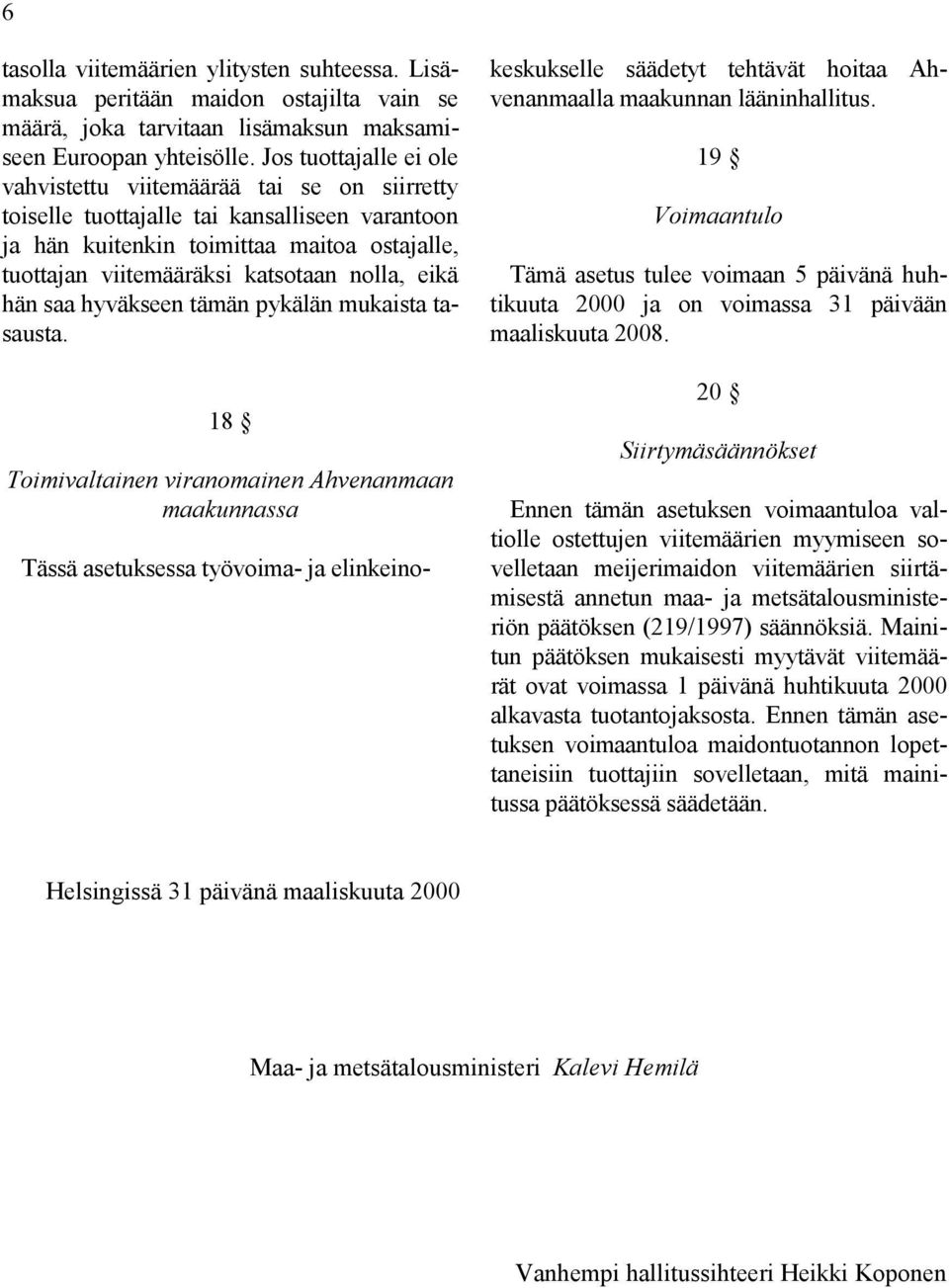 6

tasolla viitemäärien ylitysten suhteessa. Lisämaksua peritään maidon ostajilta vain se määrä, joka tarvitaan lisämaksun maksamiseen Euroopan yhteisölle. Jos tuottajalle ei ole vahvistettu viitemäärää tai se on siirretty toiselle tuottajalle tai kansalliseen varantoon ja hän kuitenkin toimittaa maitoa ostajalle, tuottajan viitemääräksi katsotaan nolla, eikä hän saa hyväkseen tämän pykälän mukaista tasausta.

18 §

Toimivaltainen viranomainen Ahvenanmaan maakunnassa

Tässä asetuksessa työvoima- ja elinkeinokeskukselle säädetyt tehtävät hoitaa Ahvenanmaalla maakunnan lääninhallitus.

19 §

Voimaantulo

Tämä asetus tulee voimaan 5 päivänä huhtikuuta 2000 ja on voimassa 31 päivään maaliskuuta 2008.

20 §

Siirtymäsäännökset

Ennen tämän asetuksen voimaantuloa valtiolle ostettujen viitemäärien myymiseen sovelletaan meijerimaidon viitemäärien siirtämisestä annetun maa- ja metsätalousministeriön päätöksen (219/1997) säännöksiä. Mainitun päätöksen mukaisesti myytävät viitemäärät ovat voimassa 1 päivänä huhtikuuta 2000 alkavasta tuotantojaksosta. Ennen tämän asetuksen voimaantuloa maidontuotannon lopettaneisiin tuottajiin sovelletaan, mitä mainitussa päätöksessä säädetään.

Helsingissä 31 päivänä maaliskuuta 2000

Maa- ja metsätalousministeri Kalevi Hemilä

Vanhempi hallitussihteeri Heikki Koponen